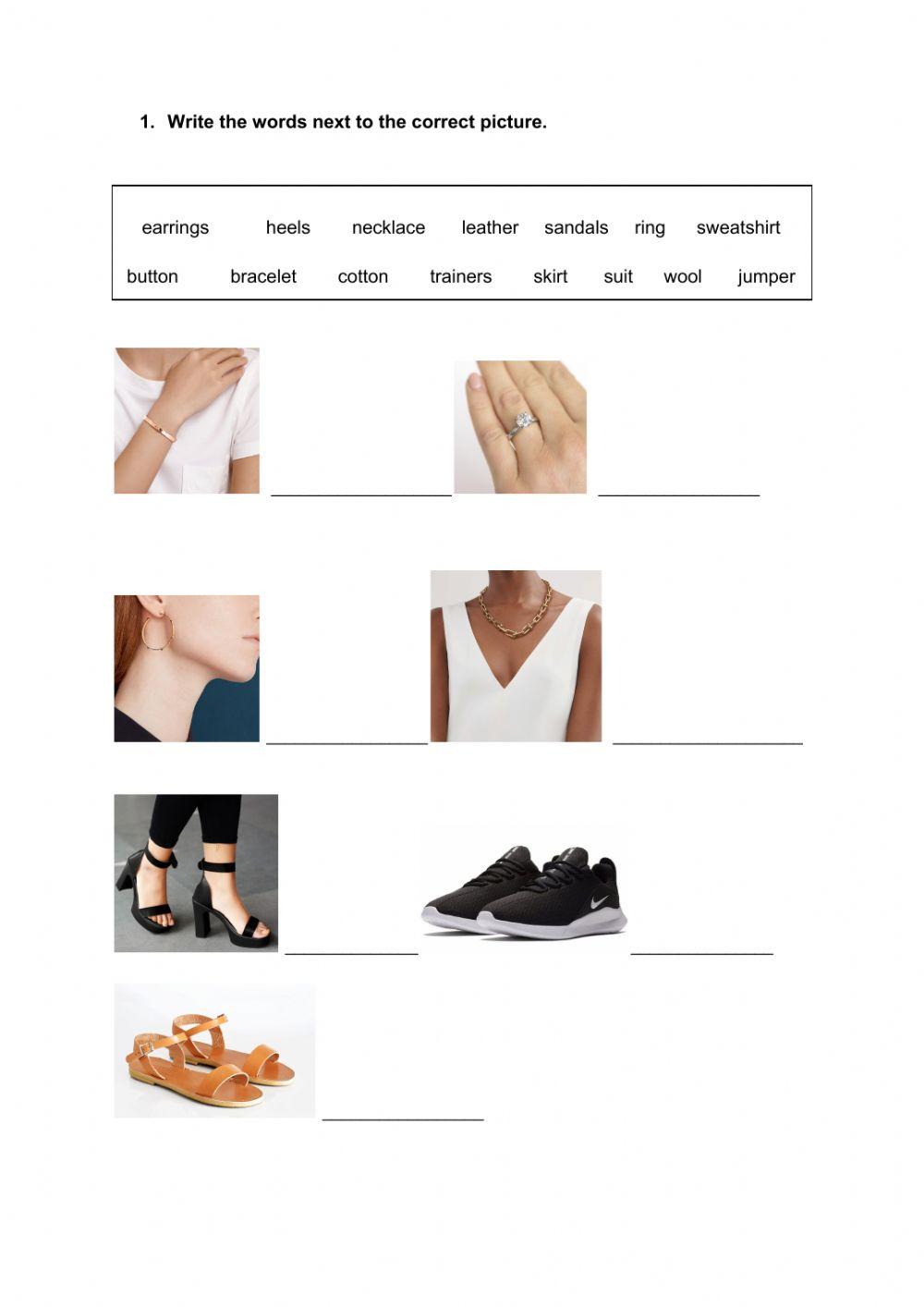 1. Write the words next to the correct picture.

earrings heels necklace leather sandals ring sweatshirt
button bracelet cotton trainers skirt suit wool jumper

_______________ _______________

_______________ _______________

_______________ _______________

_______________